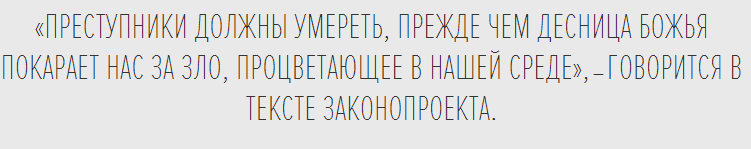 «ПРЕСТУПНИКИ ДОЛЖНЫ УМЕРЕТЬ, ПРЕЖДЕ ЧЕМ ДЕСНИЦА БОЖЬЯ ПОКАРАЕТ НАС ЗА ЗЛО, ПРОЦВЕТАЮЩЕЕ В НАШЕЙ СРЕДЕ», – ГОВОРИТСЯ В ТЕКСТЕ ЗАКОНОПРОЕКТА.